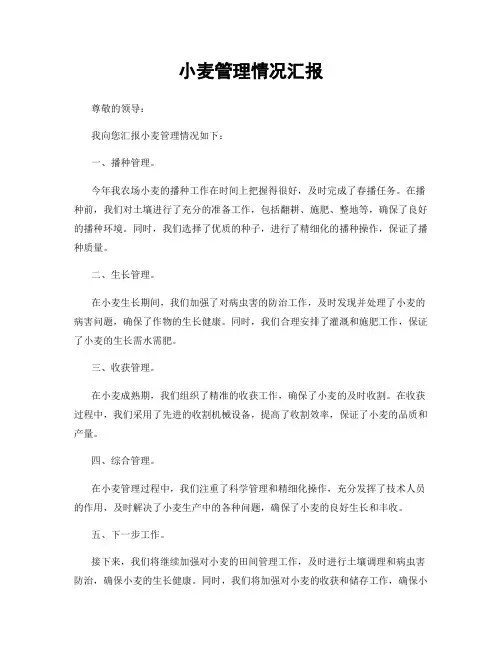 小麦管理情况汇报

尊敬的领导：

我向您汇报小麦管理情况如下：

一、播种管理。

今年我农场小麦的播种工作在时间上把握得很好，及时完成了春播任务。在播种前，我们对土壤进行了充分的准备工作，包括翻耕、施肥、整地等，确保了良好的播种环境。同时，我们选择了优质的种子，进行了精细化的播种操作，保证了播种质量。

二、生长管理。

在小麦生长期间，我们加强了对病虫害的防治工作，及时发现并处理了小麦的病害问题，确保了作物的生长健康。同时，我们合理安排了灌溉和施肥工作，保证了小麦的生长需水需肥。

三、收获管理。

在小麦成熟期，我们组织了精准的收获工作，确保了小麦的及时收割。在收获过程中，我们采用了先进的收割机械设备，提高了收割效率，保证了小麦的品质和产量。

四、综合管理。

在小麦管理过程中，我们注重了科学管理和精细化操作，充分发挥了技术人员的作用，及时解决了小麦生产中的各种问题，确保了小麦的良好生长和丰收。

五、下一步工作。

接下来，我们将继续加强对小麦的田间管理工作，及时进行土壤调理和病虫害防治，确保小麦的生长健康。同时，我们将加强对小麦的收获和储存工作，确保小